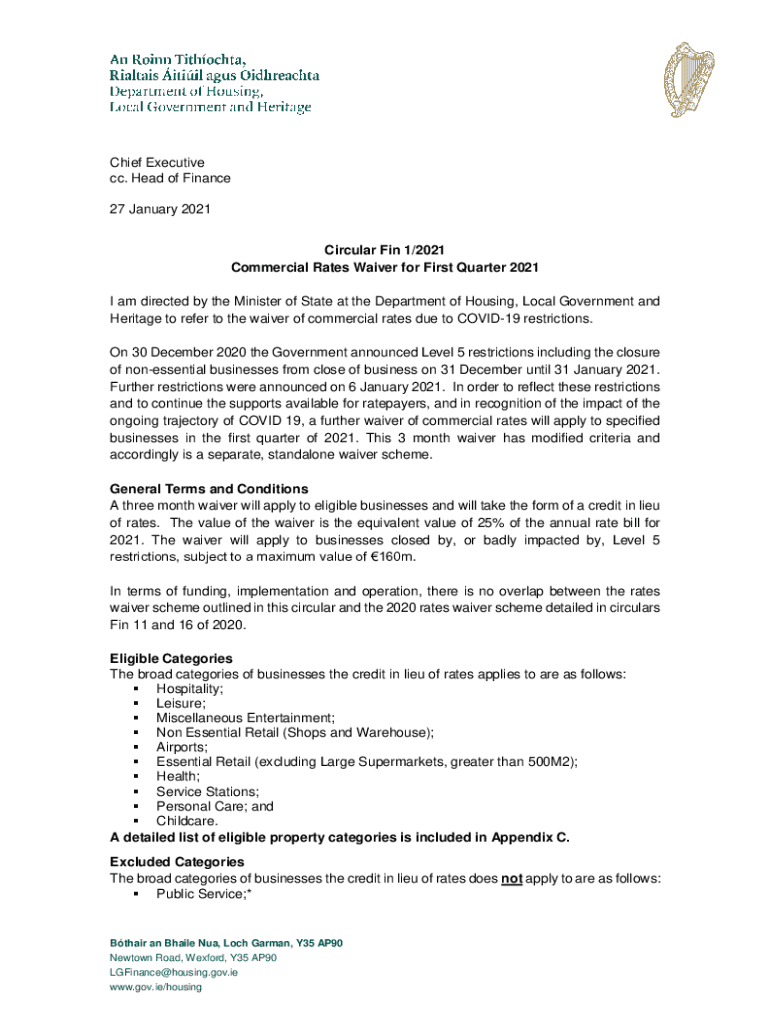 An Roinn Tithíochta,
Rialtais Áitiúil agus Oidhreachta
Department of Housing,
Local Government and Heritage

Chief Executive
cc. Head of Finance

27 January 2021

Circular Fin 1/2021
Commercial Rates Waiver for First Quarter 2021

I am directed by the Minister of State at the Department of Housing, Local Government and Heritage to refer to the waiver of commercial rates due to COVID-19 restrictions.

On 30 December 2020 the Government announced Level 5 restrictions including the closure of non-essential businesses from close of business on 31 December until 31 January 2021. Further restrictions were announced on 6 January 2021. In order to reflect these restrictions and to continue the supports available for ratepayers, and in recognition of the impact of the ongoing trajectory of COVID 19, a further waiver of commercial rates will apply to specified businesses in the first quarter of 2021. This 3 month waiver has modified criteria and accordingly is a separate, standalone waiver scheme.

General Terms and Conditions
A three month waiver will apply to eligible businesses and will take the form of a credit in lieu of rates. The value of the waiver is the equivalent value of 25% of the annual rate bill for 2021. The waiver will apply to businesses closed by, or badly impacted by, Level 5 restrictions, subject to a maximum value of €160m.

In terms of funding, implementation and operation, there is no overlap between the rates waiver scheme outlined in this circular and the 2020 rates waiver scheme detailed in circulars Fin 11 and 16 of 2020.

Eligible Categories
The broad categories of businesses the credit in lieu of rates applies to are as follows:
▪ Hospitality;
▪ Leisure;
▪ Miscellaneous Entertainment;
▪ Non Essential Retail (Shops and Warehouse);
▪ Airports;
▪ Essential Retail (excluding Large Supermarkets, greater than 500M2);
▪ Health;
▪ Service Stations;
▪ Personal Care; and
▪ Childcare.
A detailed list of eligible property categories is included in Appendix C.

Excluded Categories
The broad categories of businesses the credit in lieu of rates does not apply to are as follows:
▪ Public Service;*

Bóthair an Bhaile Nua, Loch Garman, Y35 AP90
Newtown Road, Wexford, Y35 AP90
LGFinance@housing.gov.ie
www.gov.ie/housing